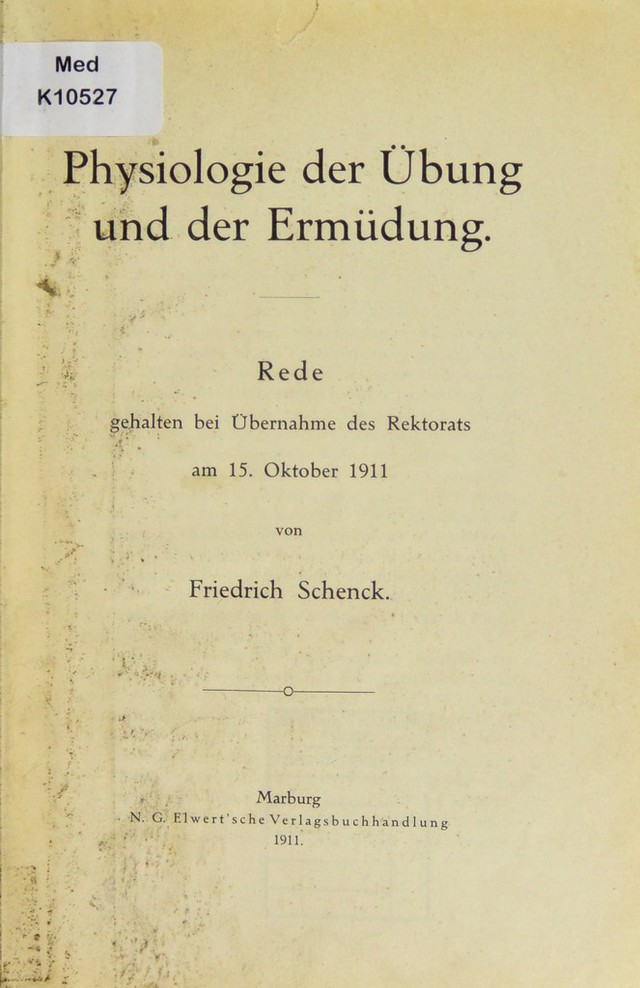 Med
K10527

Physiologie der Übung und der Ermüdung.

Rede

gehalten bei Übernahme des Rektorats

am 15. Oktober 1911

von

Friedrich Schenck.

Marburg
N. G. Elwert'sche Verlagsbuchhandlung
1911.